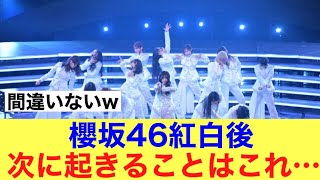 間違いないw

櫻坂46紅白後
次に起きることはこれ…